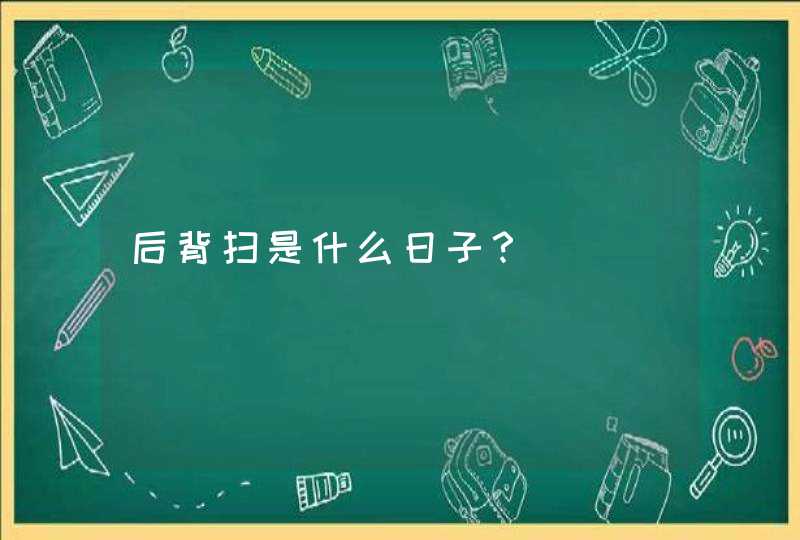 后背扫是什么日子？